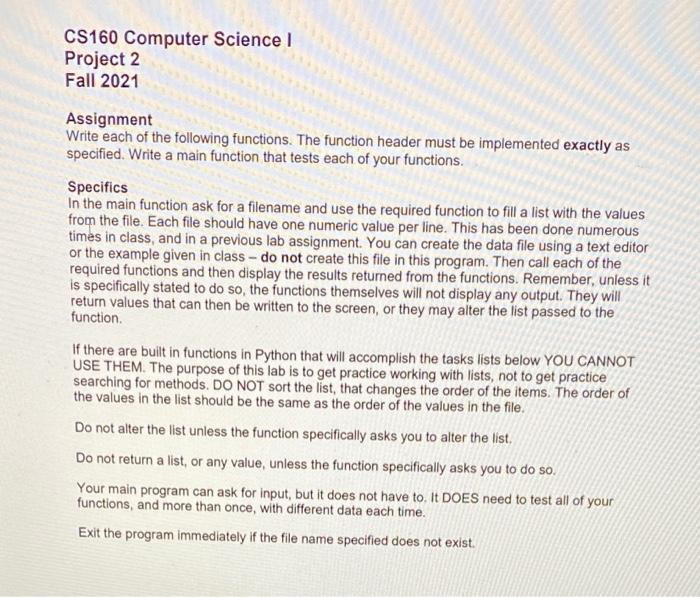 CS160 Computer Science I
Project 2
Fall 2021

Assignment
Write each of the following functions. The function header must be implemented exactly as specified. Write a main function that tests each of your functions.

Specifics
In the main function ask for a filename and use the required function to fill a list with the values from the file. Each file should have one numeric value per line. This has been done numerous times in class, and in a previous lab assignment. You can create the data file using a text editor or the example given in class – do not create this file in this program. Then call each of the required functions and then display the results returned from the functions. Remember, unless it is specifically stated to do so, the functions themselves will not display any output. They will return values that can then be written to the screen, or they may alter the list passed to the function.

If there are built in functions in Python that will accomplish the tasks lists below YOU CANNOT USE THEM. The purpose of this lab is to get practice working with lists, not to get practice searching for methods. DO NOT sort the list, that changes the order of the items. The order of the values in the list should be the same as the order of the values in the file.

Do not alter the list unless the function specifically asks you to alter the list.

Do not return a list, or any value, unless the function specifically asks you to do so.

Your main program can ask for input, but it does not have to. It DOES need to test all of your functions, and more than once, with different data each time.

Exit the program immediately if the file name specified does not exist.